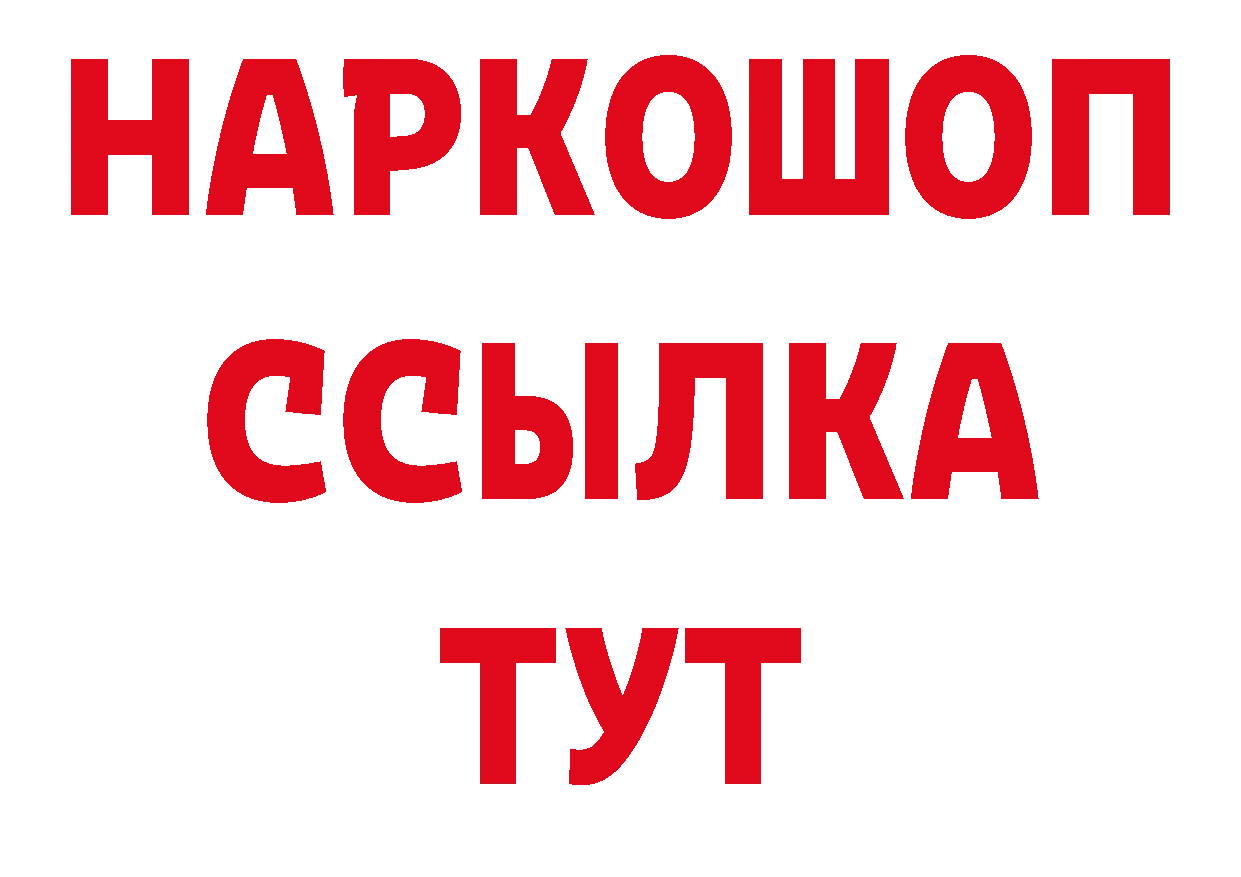 НАРКОШОП
ССЫЛКА
ТУТ